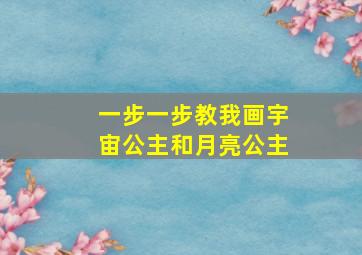 一步一步教我画宇宙公主和月亮公主